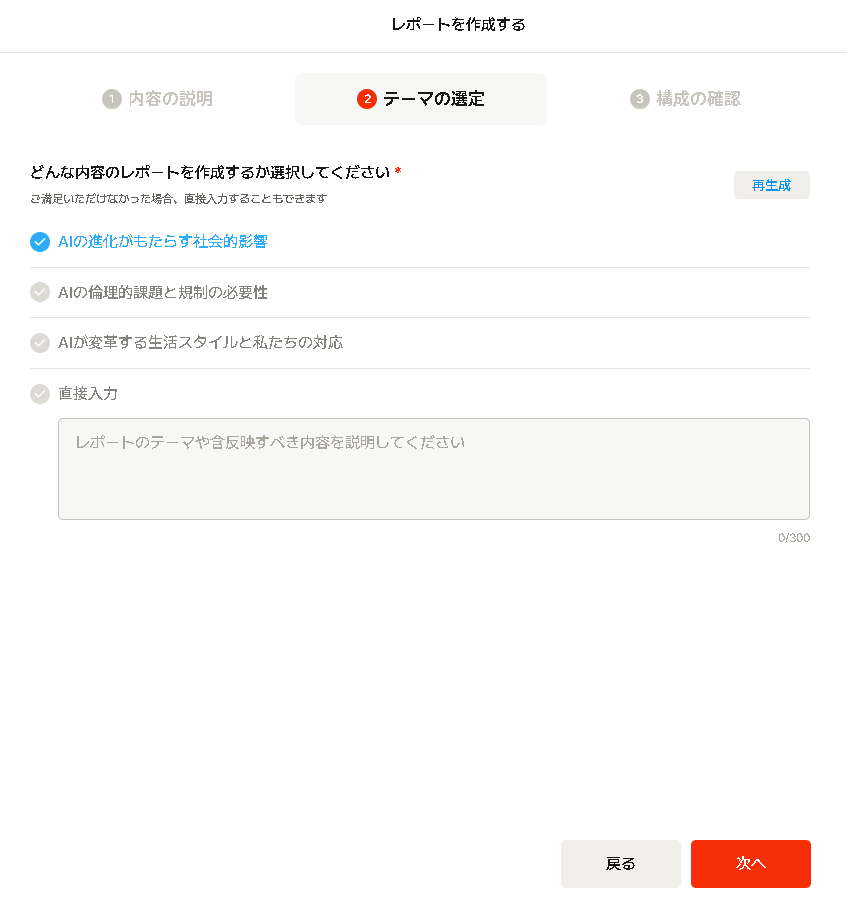 レポートを作成する

1 内容の説明

2 テーマの選定

3 構成の確認

どんな内容のレポートを作成するか選択してください *

ご満足いただけなかった場合、直接入力することもできます

再生成

AIの進化がもたらす社会的影響

AIの倫理的課題と規制の必要性

AIが変革する生活スタイルと私たちの対応

直接入力

レポートのテーマや含反映すべき内容を説明してください

0/300

戻る

次へ